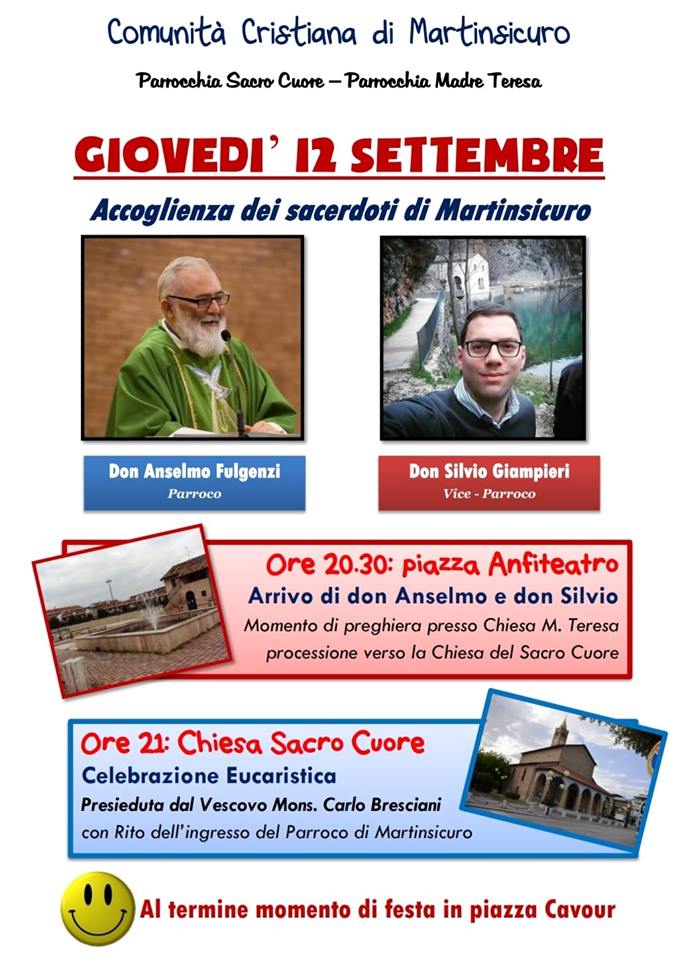 Comunità Cristiana di Martinsicuro

Parrocchia Sacro Cuore – Parrocchia Madre Teresa

GIOVEDI' 12 SETTEMBRE

Accoglienza dei sacerdoti di Martinsicuro

Don Anselmo Fulgenzi
Parroco

Don Silvio Giampieri
Vice - Parroco

Ore 20.30: piazza Anfiteatro
Arrivo di don Anselmo e don Silvio
Momento di preghiera presso Chiesa M. Teresa
processione verso la Chiesa del Sacro Cuore

Ore 21: Chiesa Sacro Cuore
Celebrazione Eucaristica
Presieduta dal Vescovo Mons. Carlo Bresciani
con Rito dell'ingresso del Parroco di Martinsicuro

Al termine momento di festa in piazza Cavour